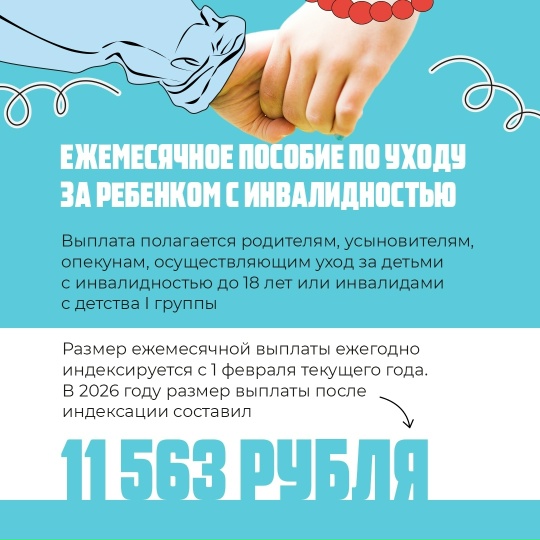 ЕЖЕМЕСЯЧНОЕ ПОСОБИЕ ПО УХОДУ ЗА РЕБЕНКОМ С ИНВАЛИДНОСТЬЮ

Выплата полагается родителям, усыновителям, опекунам, осуществляющим уход за детьми с инвалидностью до 18 лет или инвалидами с детства I группы

Размер ежемесячной выплаты ежегодно индексируется с 1 февраля текущего года. В 2026 году размер выплаты после индексации составил

11 563 РУБЛЯ